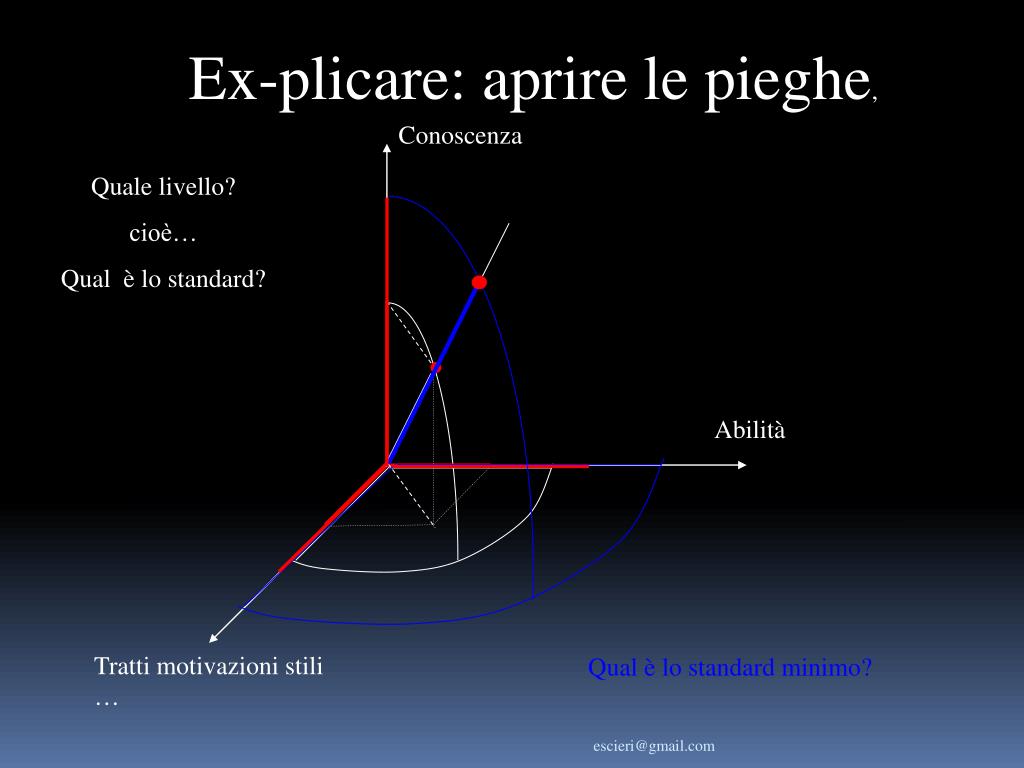 Ex-plicare: aprire le pieghe,

Conoscenza

Quale livello?

cioè…

Qual  è lo standard?

Abilità

Tratti motivazioni stili …

Qual è lo standard minimo?

escieri@gmail.com